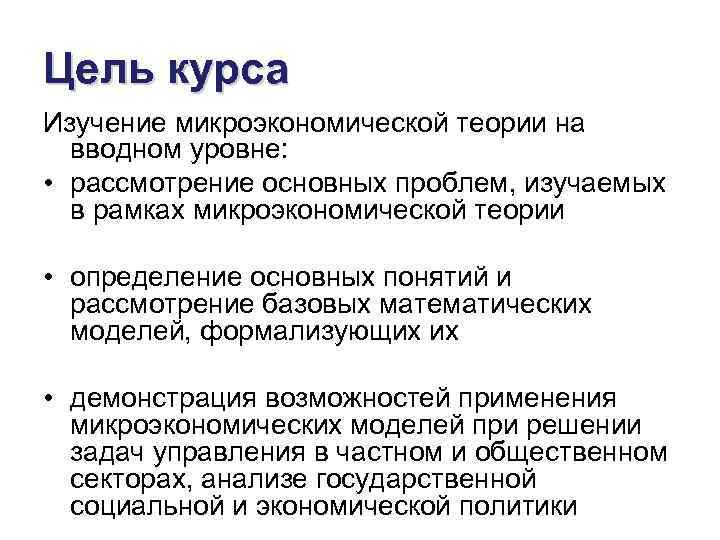 Цель курса

Изучение микроэкономической теории на вводном уровне:

• рассмотрение основных проблем, изучаемых в рамках микроэкономической теории

• определение основных понятий и рассмотрение базовых математических моделей, формализующих их

• демонстрация возможностей применения микроэкономических моделей при решении задач управления в частном и общественном секторах, анализе государственной социальной и экономической политики